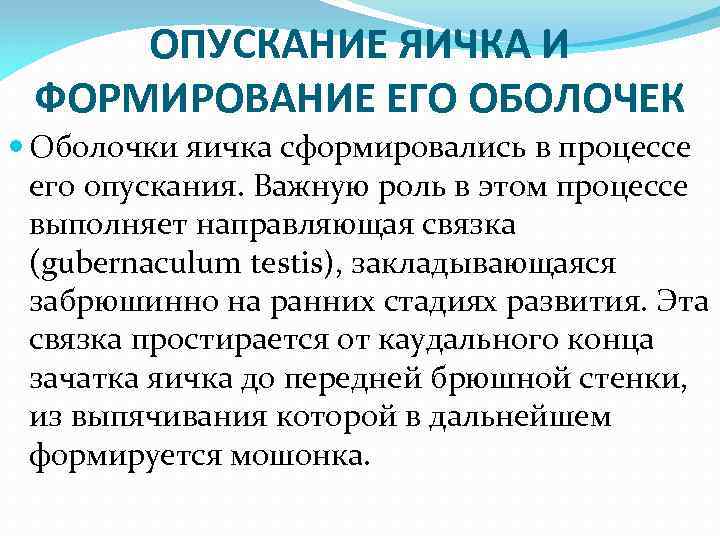 ОПУСКАНИЕ ЯИЧКА И ФОРМИРОВАНИЕ ЕГО ОБОЛОЧЕК

Оболочки яичка сформировались в процессе его опускания. Важную роль в этом процессе выполняет направляющая связка (gubernaculum testis), закладывающаяся забрюшинно на ранних стадиях развития. Эта связка простирается от каудального конца зачатка яичка до передней брюшной стенки, из выпячивания которой в дальнейшем формируется мошонка.